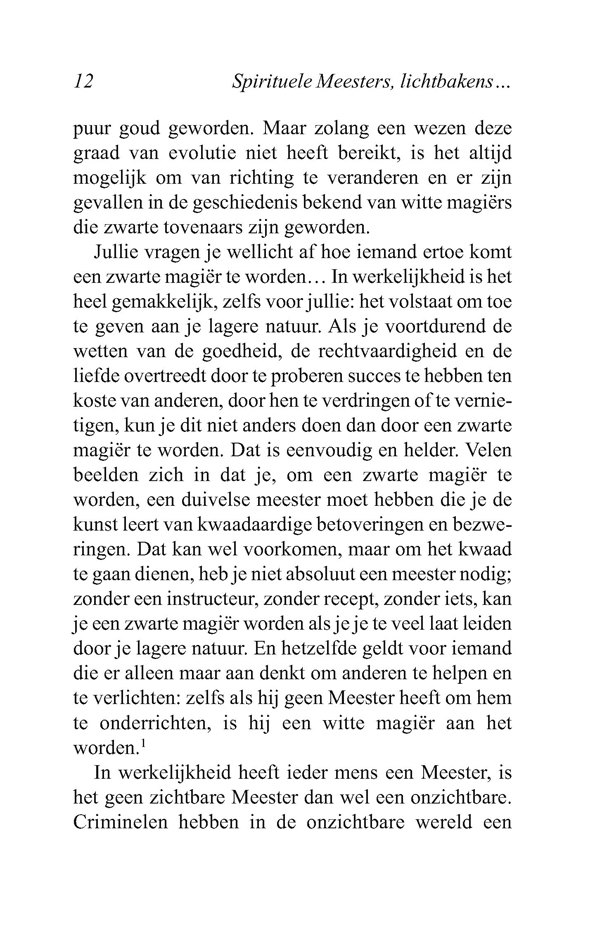 12 Spirituele Meesters, lichtbakens…

puur goud geworden. Maar zolang een wezen deze graad van evolutie niet heeft bereikt, is het altijd mogelijk om van richting te veranderen en er zijn gevallen in de geschiedenis bekend van witte magiërs die zwarte tovenaars zijn geworden.

Jullie vragen je wellicht af hoe iemand ertoe komt een zwarte magiër te worden… In werkelijkheid is het heel gemakkelijk, zelfs voor jullie: het volstaat om toe te geven aan je lagere natuur. Als je voortdurend de wetten van de goedheid, de rechtvaardigheid en de liefde overtreedt door te proberen succes te hebben ten koste van anderen, door hen te verdringen of te vernietigen, kun je dit niet anders doen dan door een zwarte magiër te worden. Dat is eenvoudig en helder. Velen beelden zich in dat je, om een zwarte magiër te worden, een duivelse meester moet hebben die je de kunst leert van kwaadaardige betoveringen en bezweringen. Dat kan wel voorkomen, maar om het kwaad te gaan dienen, heb je niet absoluut een meester nodig; zonder een instructeur, zonder recept, zonder iets, kan je een zwarte magiër worden als je je te veel laat leiden door je lagere natuur. En hetzelfde geldt voor iemand die er alleen maar aan denkt om anderen te helpen en te verlichten: zelfs als hij geen Meester heeft om hem te onderrichten, is hij een witte magiër aan het worden.$^1$

In werkelijkheid heeft ieder mens een Meester, is het geen zichtbare Meester dan wel een onzichtbare. Criminelen hebben in de onzichtbare wereld een